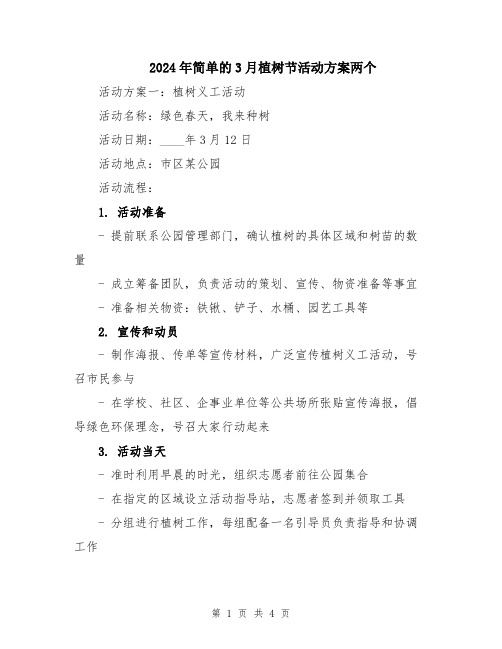 2024年简单的3月植树节活动方案两个

活动方案一：植树义工活动

活动名称：绿色春天，我来种树

活动日期：____年3月12日

活动地点：市区某公园

活动流程：

1. 活动准备

- 提前联系公园管理部门，确认植树的具体区域和树苗的数量

- 成立筹备团队，负责活动的策划、宣传、物资准备等事宜

- 准备相关物资：铁锹、铲子、水桶、园艺工具等

2. 宣传和动员

- 制作海报、传单等宣传材料，广泛宣传植树义工活动，号召市民参与

- 在学校、社区、企事业单位等公共场所张贴宣传海报，倡导绿色环保理念，号召大家行动起来

3. 活动当天

- 准时利用早晨的时光，组织志愿者前往公园集合

- 在指定的区域设立活动指导站，志愿者签到并领取工具

- 分组进行植树工作，每组配备一名引导员负责指导和协调工作

第 1 页 共 4 页